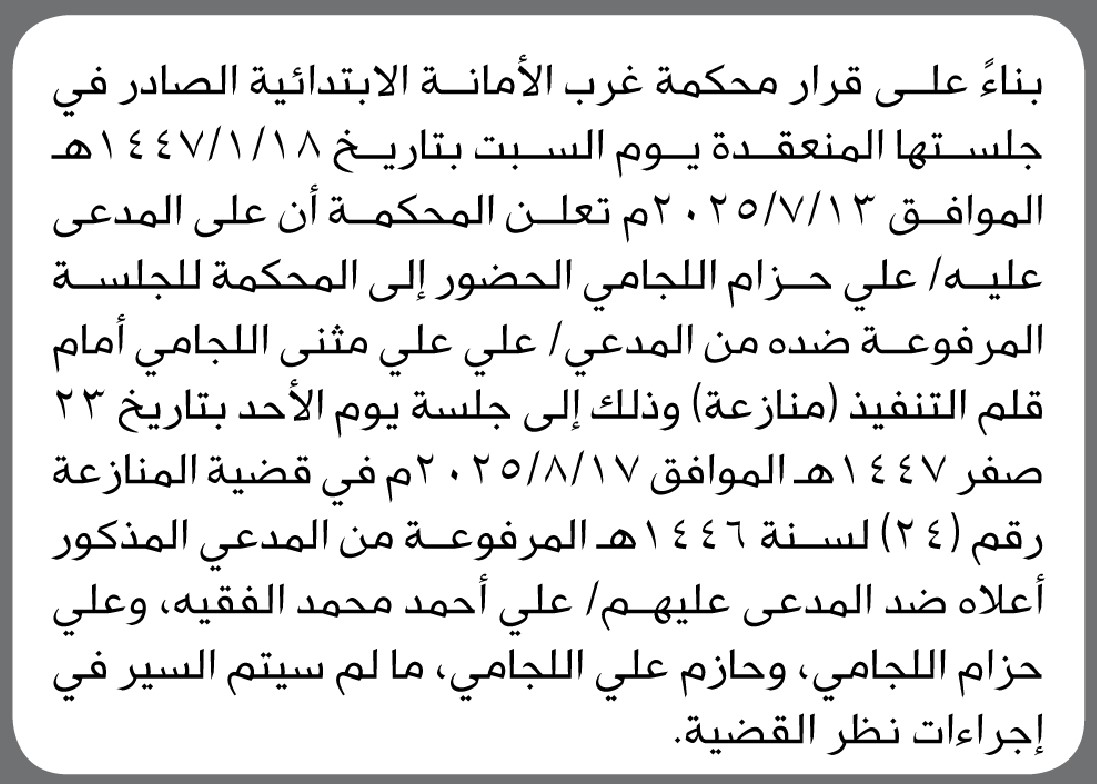 بناءً على قرار محكمة غرب الأمانة الابتدائية الصادر في جلستها المنعقدة يوم السبت بتاريخ ١٤٤٧/١/١٨هـ الموافق ٢٠٢٥/٧/١٣م تعلن المحكمة أن على المدعى عليه/ علي حزام اللجامي الحضور إلى المحكمة للجلسة المرفوعة ضده من المدعي/ علي علي مثنى اللجامي أمام قلم التنفيذ (منازعة) وذلك إلى جلسة يوم الأحد بتاريخ ٢٣ صفر ١٤٤٧هـ الموافق ٢٠٢٥/٨/١٧م في قضية المنازعة رقم (٢٤) لسنة ١٤٤٦هـ المرفوعة من المدعي المذكور أعلاه ضد المدعى عليهم/ علي أحمد محمد الفقيه، وعلي حزام اللجامي، وحازم علي اللجامي، ما لم سيتم السير في إجراءات نظر القضية.